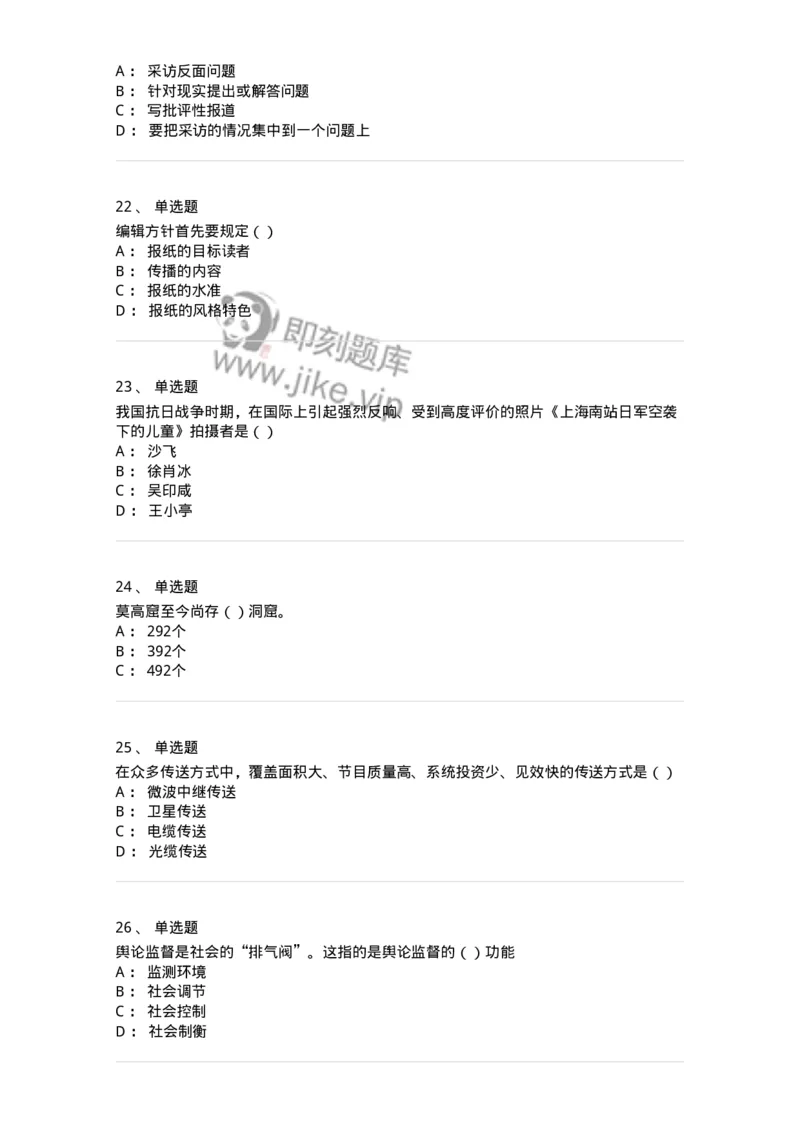 A： 采访反面问题
B： 针对现实提出或解答问题
C： 写批评性报道
D： 要把采访的情况集中到一个问题上

22、 单选题
编辑方针首先要规定（ ）
A： 报纸的目标读者
B： 传播的内容
C： 报纸的水准
D： 报纸的风格特色

即刻题库
www.jike.vip

23、 单选题
我国抗日战争时期，在国际上引起强烈反响、受到高度评价的照片《上海南站日军空袭下的儿童》拍摄者是（ ）
A： 沙飞
B： 徐肖冰
C： 吴印咸
D： 王小亭

24、 单选题
莫高窟至今尚存（ ）洞窟。
A： 292个
B： 392个
C： 492个

25、 单选题
在众多传送方式中，覆盖面积大、节目质量高、系统投资少、见效快的传送方式是（ ）
A： 微波中继传送
B： 卫星传送
C： 电缆传送
D： 光缆传送

26、 单选题
舆论监督是社会的“排气阀”。这指的是舆论监督的（ ）功能
A： 监测环境
B： 社会调节
C： 社会控制
D： 社会制衡